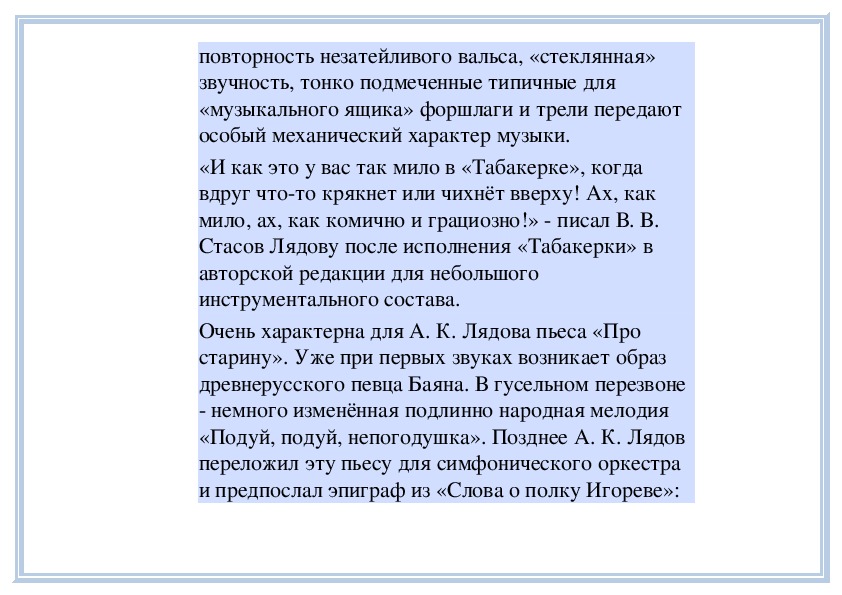 повторность незатейливого вальса, «стеклянная» звучность, тонко подмеченные типичные для «музыкального ящика» форшлаги и трели передают особый механический характер музыки.

«И как это у вас так мило в «Табакерке», когда вдруг что-то крякнет или чихнёт вверху! Ах, как мило, ах, как комично и грациозно!» - писал В. В. Стасов Лядову после исполнения «Табакерки» в авторской редакции для небольшого инструментального состава.

Очень характерна для А. К. Лядова пьеса «Про старину». Уже при первых звуках возникает образ древнерусского певца Баяна. В гусельном перезвоне - немного изменённая подлинно народная мелодия «Подуй, подуй, непогодушка». Позднее А. К. Лядов переложил эту пьесу для симфонического оркестра и предпослал эпиграф из «Слова о полку Игореве»: